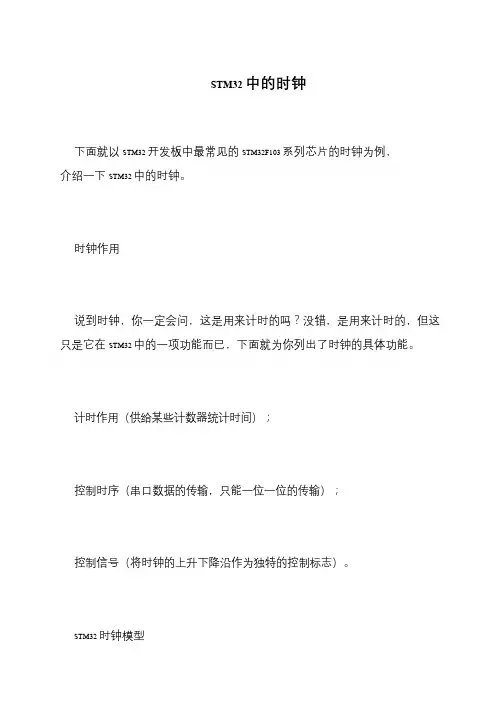 STM32 中的时钟

下面就以 STM32 开发板中最常见的 STM32F103 系列芯片的时钟为例，介绍一下 STM32 中的时钟。

时钟作用

说到时钟，你一定会问，这是用来计时的吗？没错，是用来计时的，但这只是它在 STM32 中的一项功能而已，下面就为你列出了时钟的具体功能。

计时作用（供给某些计数器统计时间）；

控制时序（串口数据的传输，只能一位一位的传输）；

控制信号（将时钟的上升下降沿作为独特的控制标志）。

STM32 时钟模型